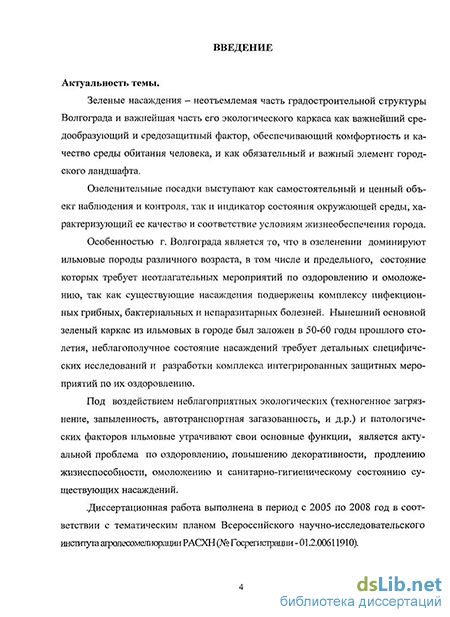 ВВЕДЕНИЕ

Актуальность темы.

Зеленые насаждения – неотъемлемая часть градостроительной структуры Волгограда и важнейшая часть его экологического каркаса как важнейший средообразующий и средозащитный фактор, обеспечивающий комфортность и качество среды обитания человека, и как обязательный и важный элемент городского ландшафта.

Озеленительные посадки выступают как самостоятельный и ценный объект наблюдения и контроля, так и индикатор состояния окружающей среды, характеризующий ее качество и соответствие условиям жизнеобеспечения города.

Особенностью г. Волгограда является то, что в озеленении доминируют ильмовые породы различного возраста, в том числе и предельного, состояние которых требует неотлагательных мероприятий по оздоровлению и омоложению, так как существующие насаждения подвержены комплексу инфекционных грибных, бактериальных и непаразитарных болезней. Нынешний основной зеленый каркас из ильмовых в городе был заложен в 50-60 годы прошлого столетия, неблагополучное состояние насаждений требует детальных специфических исследований и разработки комплекса интегрированных защитных мероприятий по их оздоровлению.

Под воздействием неблагоприятных экологических (техногенное загрязнение, запыленность, автотранспортная загазованность, и д.р.) и патологических факторов ильмовые утрачивают свои основные функции, является актуальной проблема по оздоровлению, повышению декоративности, продлению жизнеспособности, омоложению и санитарно-гигиеническому состоянию существующих насаждений.

.Диссертационная работа выполнена в период с 2005 по 2008 год в соответствии с тематическим планом Всероссийского научно-исследовательского института агролесомелиорации РАСХН (№ Госрегистрации - 01.2.00611910).

4

dsLib.net
библиотека диссертаций